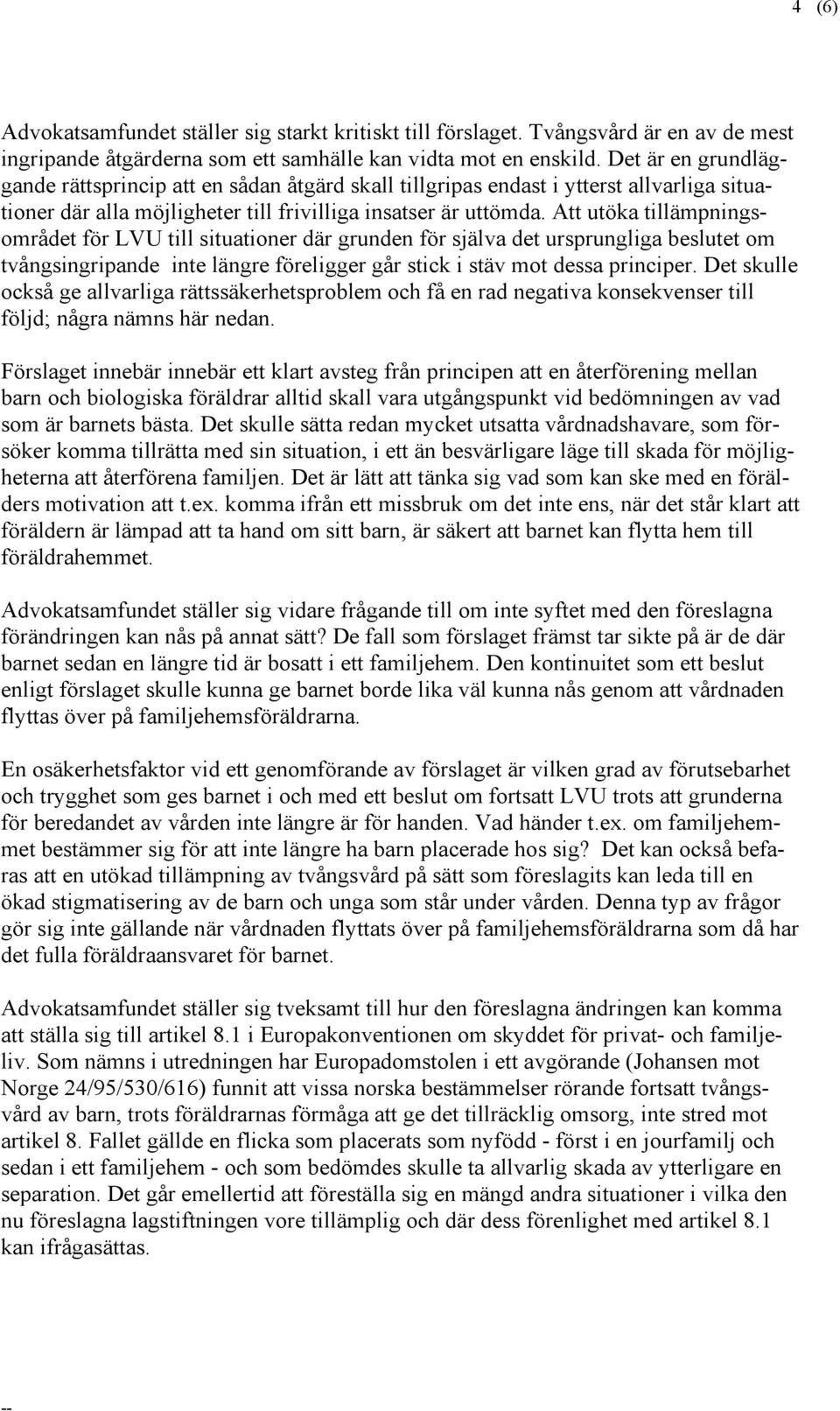 4 (6)

Advokatsamfundet ställer sig starkt kritiskt till förslaget. Tvångsvård är en av de mest ingripande åtgärderna som ett samhälle kan vidta mot en enskild. Det är en grundläggande rättsprincip att en sådan åtgärd skall tillgripas endast i ytterst allvarliga situationer där alla möjligheter till frivilliga insatser är uttömda. Att utöka tillämpningsområdet för LVU till situationer där grunden för själva det ursprungliga beslutet om tvångsingripande inte längre föreligger går stick i stäv mot dessa principer. Det skulle också ge allvarliga rättssäkerhetsproblem och få en rad negativa konsekvenser till följd; några nämns här nedan.

Förslaget innebär innebär ett klart avsteg från principen att en återförening mellan barn och biologiska föräldrar alltid skall vara utgångspunkt vid bedömningen av vad som är barnets bästa. Det skulle sätta redan mycket utsatta vårdnadshavare, som försöker komma tillrätta med sin situation, i ett än besvärligare läge till skada för möjligheterna att återförena familjen. Det är lätt att tänka sig vad som kan ske med en förälders motivation att t.ex. komma ifrån ett missbruk om det inte ens, när det står klart att föräldern är lämpad att ta hand om sitt barn, är säkert att barnet kan flytta hem till föräldrahemmet.

Advokatsamfundet ställer sig vidare frågande till om inte syftet med den föreslagna förändringen kan nås på annat sätt? De fall som förslaget främst tar sikte på är de där barnet sedan en längre tid är bosatt i ett familjehem. Den kontinuitet som ett beslut enligt förslaget skulle kunna ge barnet borde lika väl kunna nås genom att vårdnaden flyttas över på familjehemsföräldrarna.

En osäkerhetsfaktor vid ett genomförande av förslaget är vilken grad av förutsebarhet och trygghet som ges barnet i och med ett beslut om fortsatt LVU trots att grunderna för beredandet av vården inte längre är för handen. Vad händer t.ex. om familjehemmet bestämmer sig för att inte längre ha barn placerade hos sig? Det kan också befaras att en utökad tillämpning av tvångsvård på sätt som föreslagits kan leda till en ökad stigmatisering av de barn och unga som står under vården. Denna typ av frågor gör sig inte gällande när vårdnaden flyttats över på familjehemsföräldrarna som då har det fulla föräldraansvaret för barnet.

Advokatsamfundet ställer sig tveksamt till hur den föreslagna ändringen kan komma att ställa sig till artikel 8.1 i Europakonventionen om skyddet för privat- och familjeliv. Som nämns i utredningen har Europadomstolen i ett avgörande (Johansen mot Norge 24/95/530/616) funnit att vissa norska bestämmelser rörande fortsatt tvångsvård av barn, trots föräldrarnas förmåga att ge det tillräcklig omsorg, inte stred mot artikel 8. Fallet gällde en flicka som placerats som nyfödd - först i en jourfamilj och sedan i ett familjehem - och som bedömdes skulle ta allvarlig skada av ytterligare en separation. Det går emellertid att föreställa sig en mängd andra situationer i vilka den nu föreslagna lagstiftningen vore tillämplig och där dess förenlighet med artikel 8.1 kan ifrågasättas.

--